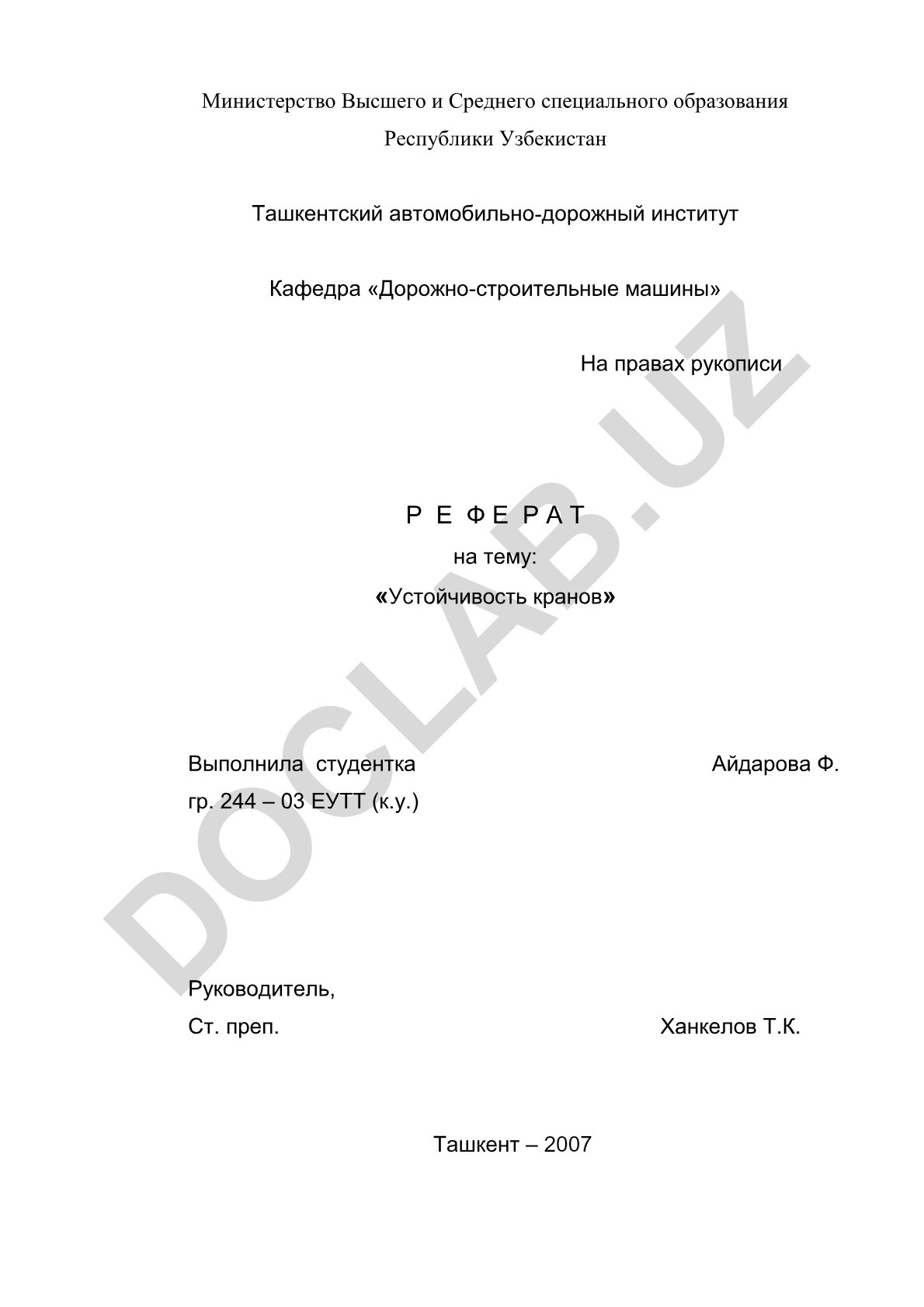 Министерство Высшего и Среднего специального образования
Республики Узбекистан

Ташкентский автомобильно-дорожный институт

Кафедра «Дорожно-строительные машины»

На правах рукописи

Р Е Ф Е Р А Т
на тему:
«Устойчивость кранов»

Выполнила студентка Айдарова Ф.
гр. 244 – 03 ЕУТТ (к.у.)

Руководитель,
Ст. преп. Ханкелов Т.К.

Ташкент – 2007

DOCLAB.UZ